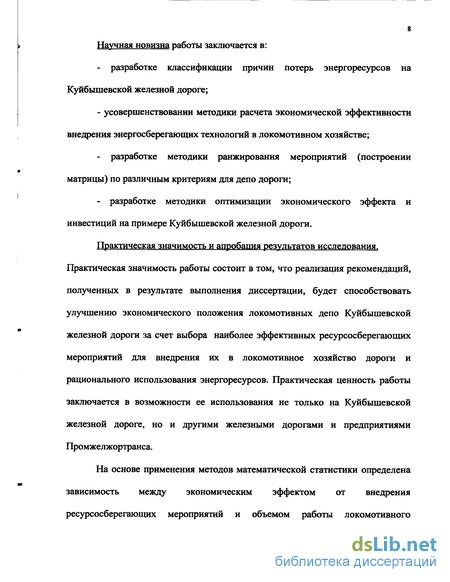 8

Научная новизна работы заключается в:

- разработке классификации причин потерь энергоресурсов на Куйбышевской железной дороге;

- усовершенствовании методики расчета экономической эффективности внедрения энергосберегающих технологий в локомотивном хозяйстве;

- разработке методики ранжирования мероприятий (построении матрицы) по различным критериям для депо дороги;

- разработке методики оптимизации экономического эффекта и инвестиций на примере Куйбышевской железной дороги.

Практическая значимость и апробация результатов исследования. Практическая значимость работы состоит в том, что реализация рекомендаций, полученных в результате выполнения диссертации, будет способствовать улучшению экономического положения локомотивных депо Куйбышевской железной дороги за счет выбора наиболее эффективных ресурсосберегающих мероприятий для внедрения их в локомотивное хозяйство дороги и рационального использования энергоресурсов. Практическая ценность работы заключается в возможности ее использования не только на Куйбышевской железной дороге, но и другими железными дорогами и предприятиями Промжелжортранса.

На основе применения методов математической статистики определена зависимость между экономическим эффектом от внедрения ресурсосберегающих мероприятий и объемом работы локомотивного

dsLib.net
библиотека диссертаций